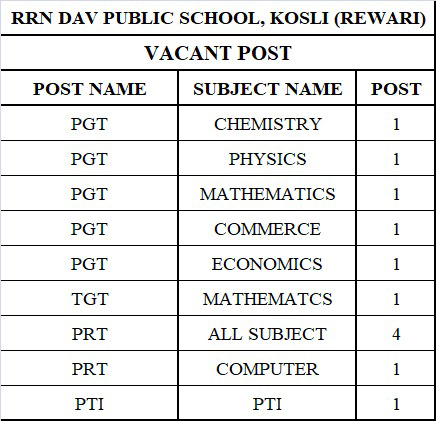 RRN DAV PUBLIC SCHOOL, KOSLI (REWARI)

VACANT POST

| POST NAME | SUBJECT NAME | POST |
|---|---|---|
| PGT | CHEMISTRY | 1 |
| PGT | PHYSICS | 1 |
| PGT | MATHEMATICS | 1 |
| PGT | COMMERCE | 1 |
| PGT | ECONOMICS | 1 |
| TGT | MATHEMATCS | 1 |
| PRT | ALL SUBJECT | 4 |
| PRT | COMPUTER | 1 |
| PTI | PTI | 1 |